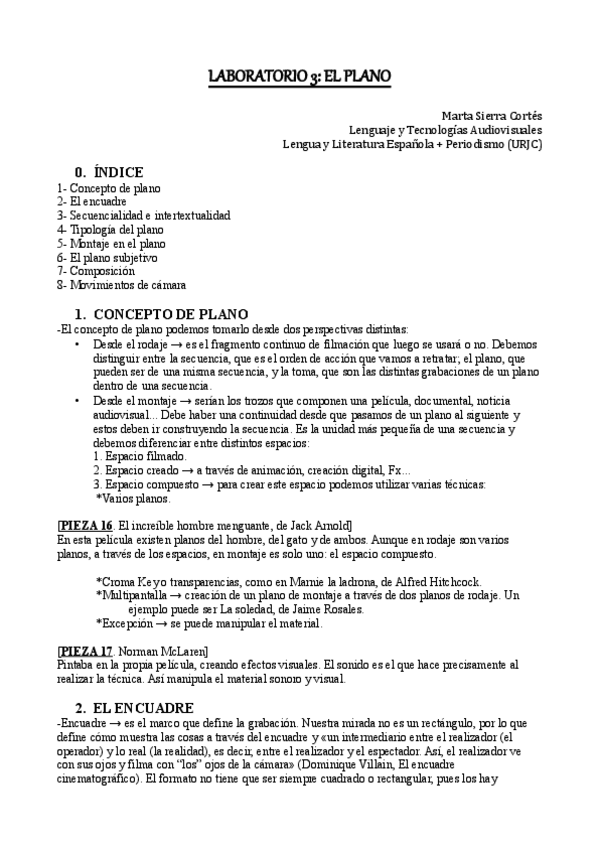 LABORATORIO 3: EL PLANO

Marta Sierra Cortés
Lenguaje y Tecnologías Audiovisuales
Lengua y Literatura Española + Periodismo (URJC)

0. ÍNDICE
1- Concepto de plano
2- El encuadre
3- Secuencialidad e intertextualidad
4- Tipología del plano
5- Montaje en el plano
6- El plano subjetivo
7- Composición
8- Movimientos de cámara

1. CONCEPTO DE PLANO
-El concepto de plano podemos tomarlo desde dos perspectivas distintas:
• Desde el rodaje → es el fragmento continuo de filmación que luego se usará o no. Debemos distinguir entre la secuencia, que es el orden de acción que vamos a retratar; el plano, que pueden ser de una misma secuencia, y la toma, que son las distintas grabaciones de un plano dentro de una secuencia.
• Desde el montaje → serían los trozos que componen una película, documental, noticia audiovisual... Debe haber una continuidad desde que pasamos de un plano al siguiente y estos deben ir construyendo la secuencia. Es la unidad más pequeña de una secuencia y debemos diferenciar entre distintos espacios:
1. Espacio filmado.
2. Espacio creado → a través de animación, creación digital, Fx...
3. Espacio compuesto → para crear este espacio podemos utilizar varias técnicas:
*Varios planos.

[PIEZA 16. El increíble hombre menguante, de Jack Arnold]
En esta película existen planos del hombre, del gato y de ambos. Aunque en rodaje son varios planos, a través de los espacios, en montaje es solo uno: el espacio compuesto.

*Croma Key o transparencias, como en Marnie la ladrona, de Alfred Hitchcock.
*Multipantalla → creación de un plano de montaje a través de dos planos de rodaje. Un ejemplo puede ser La soledad, de Jaime Rosales.
*Excepción → se puede manipular el material.

[PIEZA 17. Norman McLaren]
Pintaba en la propia película, creando efectos visuales. El sonido es el que hace precisamente al realizar la técnica. Así manipula el material sonoro y visual.

2. EL ENCUADRE
-Encuadre → es el marco que define la grabación. Nuestra mirada no es un rectángulo, por lo que define cómo muestra las cosas a través del encuadre y «un intermediario entre el realizador (el operador) y lo real (la realidad), es decir, entre el realizador y el espectador. Así, el realizador ve con sus ojos y filma con "los" ojos de la cámara» (Dominique Villain, El encuadre cinematográfico). El formato no tiene que ser siempre cuadrado o rectangular, pues los hay